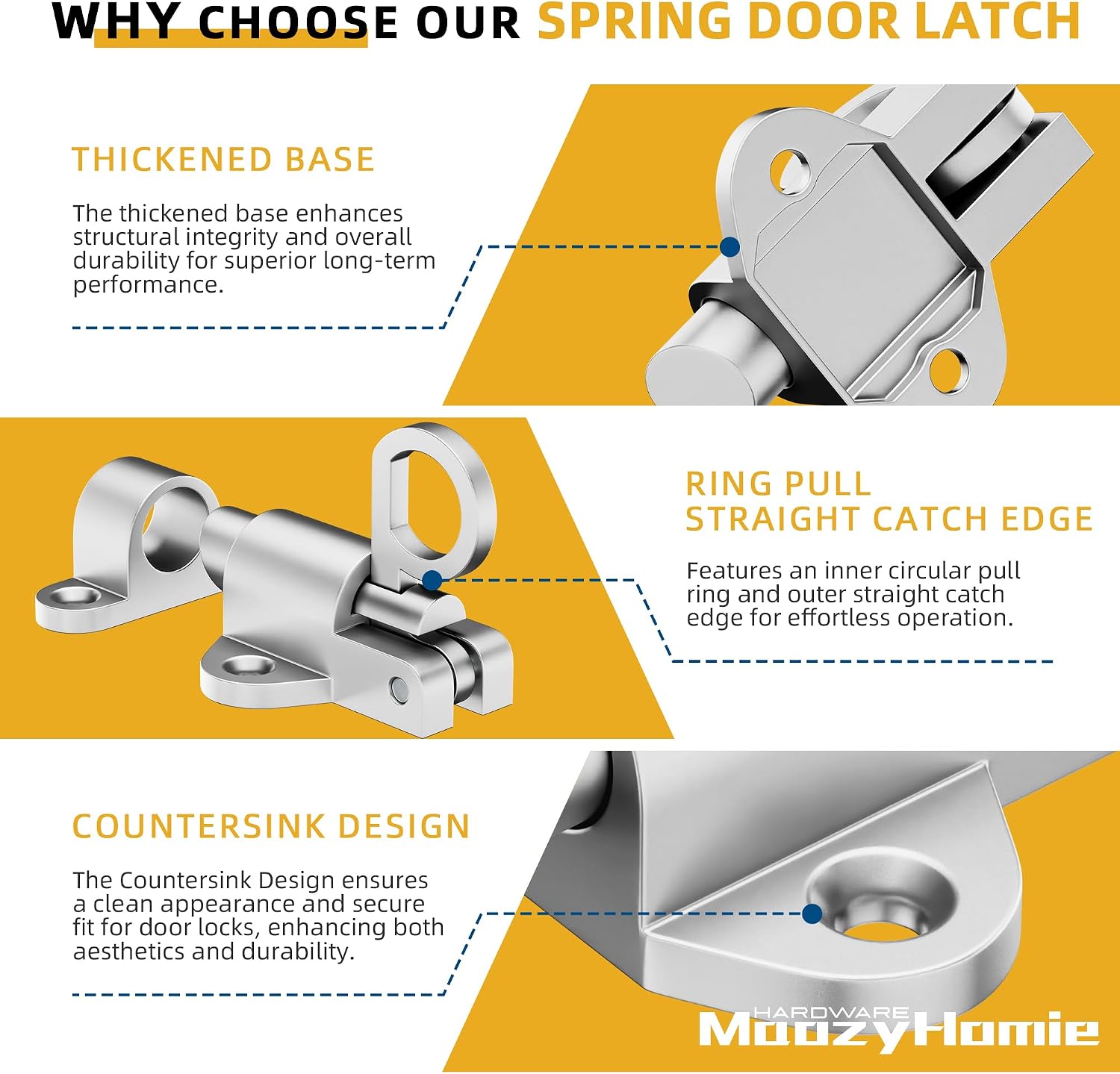 WHY CHOOSE OUR SPRING DOOR LATCH

THICKENED BASE

The thickened base enhances structural integrity and overall durability for superior long-term performance.

RING PULL
STRAIGHT CATCH EDGE

Features an inner circular pull ring and outer straight catch edge for effortless operation.

COUNTERSINK DESIGN

The Countersink Design ensures a clean appearance and secure fit for door locks, enhancing both aesthetics and durability.

HARDWARE
MoozyHomie